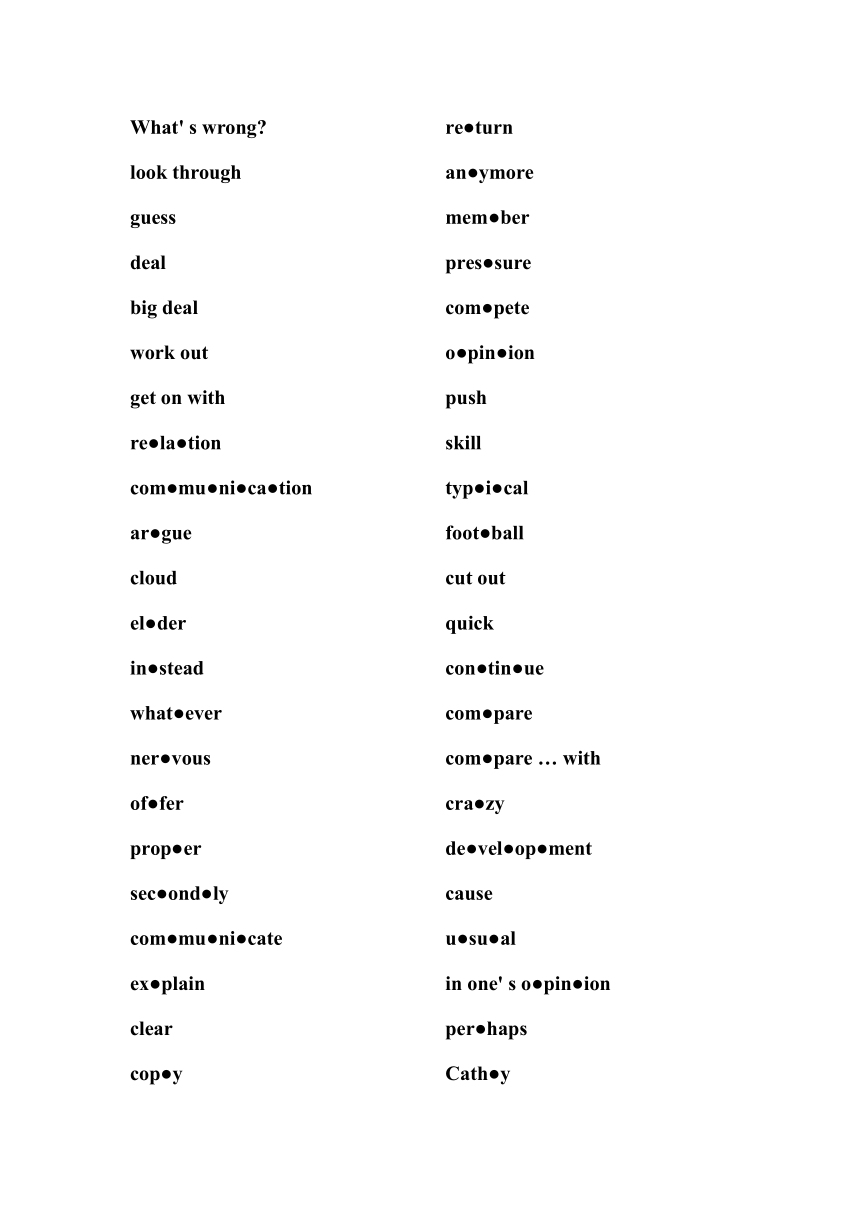 What' s wrong?

look through

guess

deal

big deal

work out

get on with

re●la●tion

com●mu●ni●ca●tion

ar●gue

cloud

el●der

in●stead

what●ever

ner●vous

of●fer

prop●er

sec●ond●ly

com●mu●ni●cate

ex●plain

clear

cop●y

re●turn

an●ymore

mem●ber

pres●sure

com●pete

o●pin●ion

push

skill

typ●i●cal

foot●ball

cut out

quick

con●tin●ue

com●pare

com●pare … with

cra●zy

de●vel●op●ment

cause

u●su●al

in one' s o●pin●ion

per●haps

Cath●y